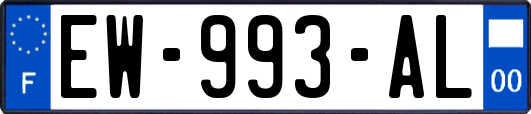 F
EW-993-AL
00